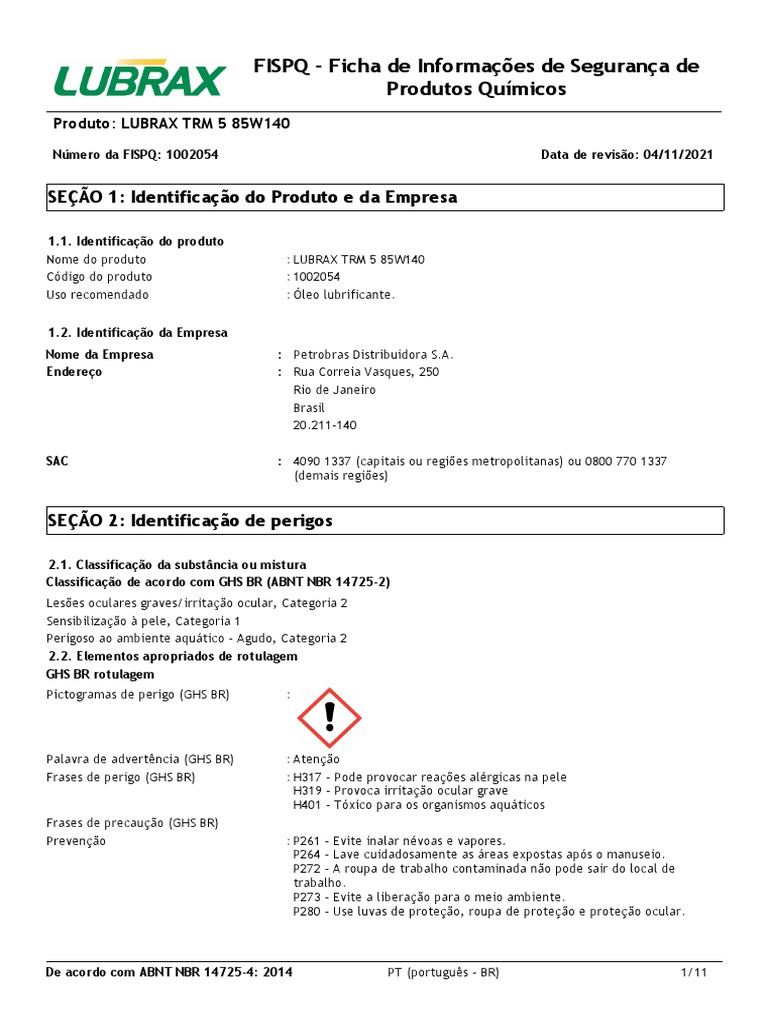 LUBRAX

FISPQ - Ficha de Informações de Segurança de Produtos Químicos

Produto: LUBRAX TRM 5 85W140

Número da FISPQ: 1002054

Data de revisão: 04/11/2021

SEÇÃO 1: Identificação do Produto e da Empresa

1.1. Identificação do produto

Nome do produto : LUBRAX TRM 5 85W140

Código do produto : 1002054

Uso recomendado : Óleo lubrificante.

1.2. Identificação da Empresa

Nome da Empresa : Petrobras Distribuidora S.A.

Endereço : Rua Correia Vasques, 250
Rio de Janeiro
Brasil
20.211-140

SAC : 4090 1337 (capitais ou regiões metropolitanas) ou 0800 770 1337 (demais regiões)

SEÇÃO 2: Identificação de perigos

2.1. Classificação da substância ou mistura

Classificação de acordo com GHS BR (ABNT NBR 14725-2)

Lesões oculares graves/irritação ocular, Categoria 2

Sensibilização à pele, Categoria 1

Perigoso ao ambiente aquático - Agudo, Categoria 2

2.2. Elementos apropriados de rotulagem

GHS BR rotulagem

Pictogramas de perigo (GHS BR) :

Palavra de advertência (GHS BR) : Atenção

Frases de perigo (GHS BR) : H317 - Pode provocar reações alérgicas na pele
H319 - Provoca irritação ocular grave
H401 - Tóxico para os organismos aquáticos

Frases de precaução (GHS BR)

Prevenção : P261 - Evite inalar névoas e vapores.
P264 - Lave cuidadosamente as áreas expostas após o manuseio.
P272 - A roupa de trabalho contaminada não pode sair do local de trabalho.
P273 - Evite a liberação para o meio ambiente.
P280 - Use luvas de proteção, roupa de proteção e proteção ocular.

De acordo com ABNT NBR 14725-4: 2014

PT (português - BR)

1/11